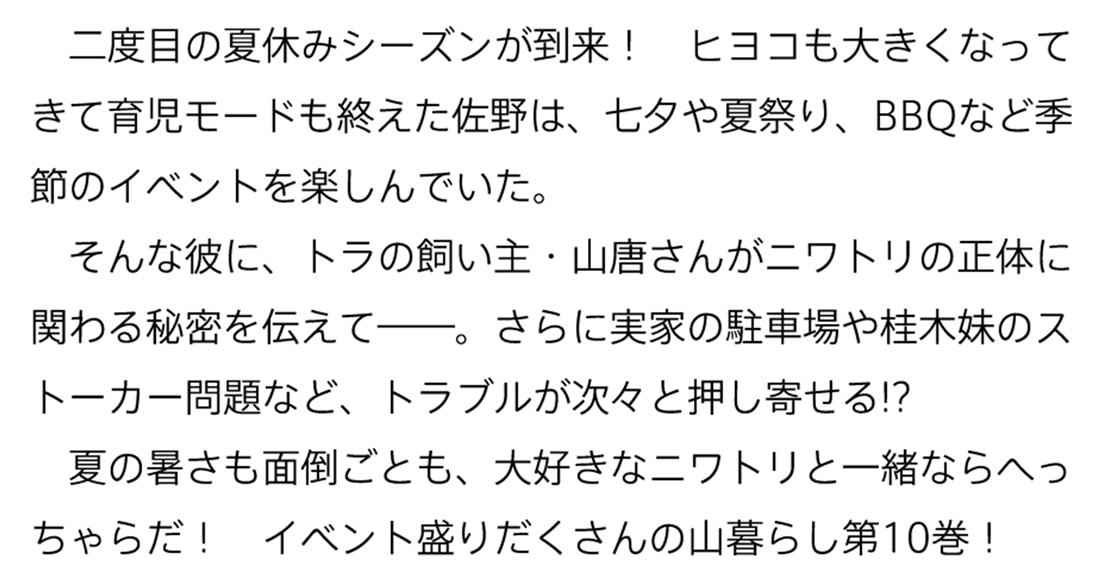 二度目の夏休みシーズンが到来！　ヒヨコも大きくなってきて育児モードも終えた佐野は、七夕や夏祭り、BBQなど季節のイベントを楽しんでいた。
そんな彼に、トラの飼い主・山唐さんがニワトリの正体に関わる秘密を伝えて――。さらに実家の駐車場や桂木妹のストーカー問題など、トラブルが次々と押し寄せる!?
夏の暑さも面倒ごとも、大好きなニワトリと一緒ならへっちゃらだ！　イベント盛りだくさんの山暮らし第10巻！